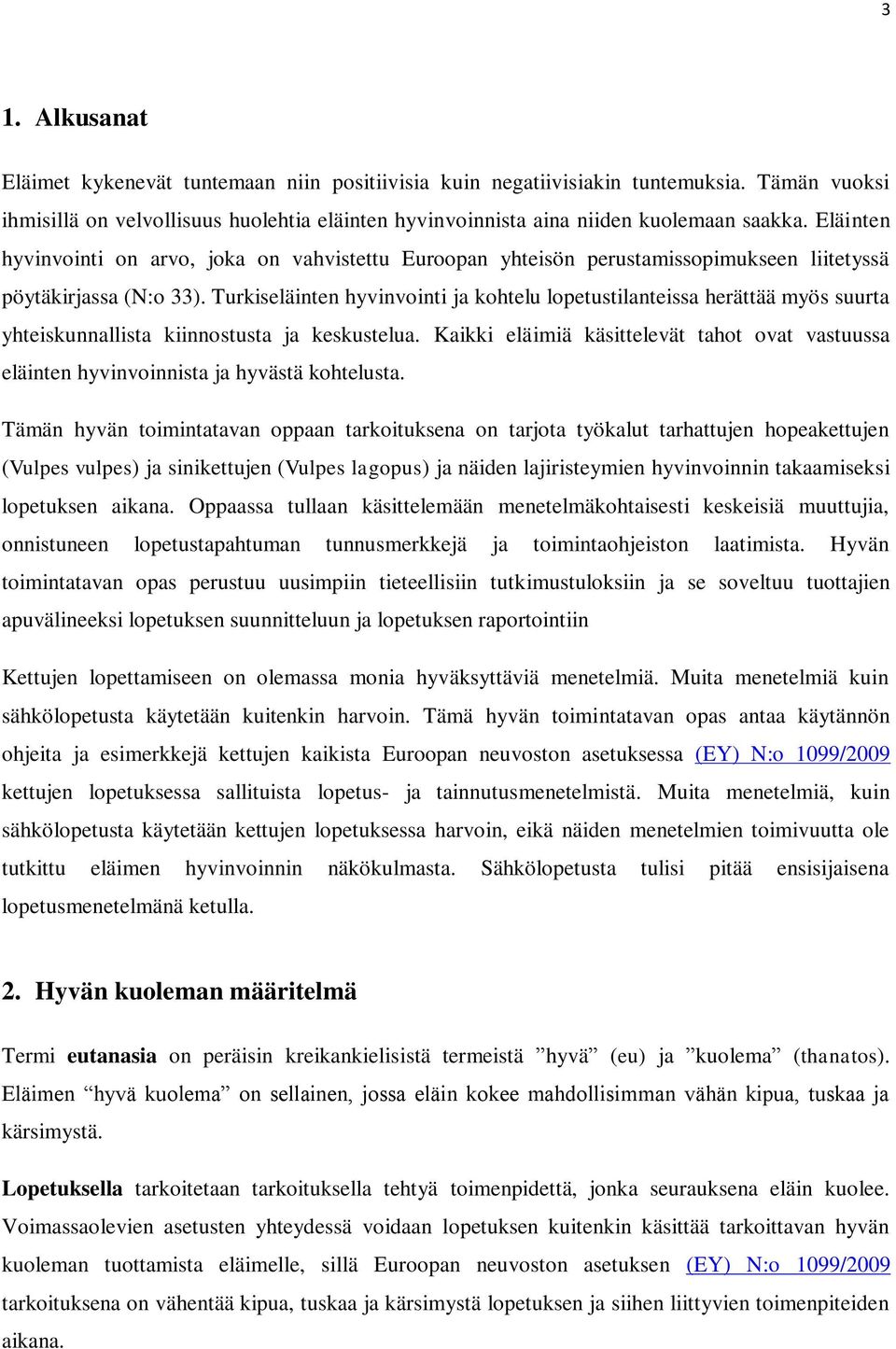 3

1. Alkusanat

Eläimet kykenevät tuntemaan niin positiivisia kuin negatiivisiakin tuntemuksia. Tämän vuoksi ihmisillä on velvollisuus huolehtia eläinten hyvinvoinnista aina niiden kuolemaan saakka. Eläinten hyvinvointi on arvo, joka on vahvistettu Euroopan yhteisön perustamissopimukseen liitetyssä pöytäkirjassa (N:o 33). Turkiseläinten hyvinvointi ja kohtelu lopetustilanteissa herättää myös suurta yhteiskunnallista kiinnostusta ja keskustelua. Kaikki eläimiä käsittelevät tahot ovat vastuussa eläinten hyvinvoinnista ja hyvästä kohtelusta.

Tämän hyvän toimintatavan oppaan tarkoituksena on tarjota työkalut tarhattujen hopeakettujen (Vulpes vulpes) ja sinikettujen (Vulpes lagopus) ja näiden lajiristeymien hyvinvoinnin takaamiseksi lopetuksen aikana. Oppaassa tullaan käsittelemään menetelmäkohtaisesti keskeisiä muuttujia, onnistuneen lopetustapahtuman tunnusmerkkejä ja toimintaohjeiston laatimista. Hyvän toimintatavan opas perustuu uusimpiin tieteellisiin tutkimustuloksiin ja se soveltuu tuottajien apuvälineeksi lopetuksen suunnitteluun ja lopetuksen raportointiin

Kettujen lopettamiseen on olemassa monia hyväksyttäviä menetelmiä. Muita menetelmiä kuin sähkölopetusta käytetään kuitenkin harvoin. Tämä hyvän toimintatavan opas antaa käytännön ohjeita ja esimerkkejä kettujen kaikista Euroopan neuvoston asetuksessa (EY) N:o 1099/2009 kettujen lopetuksessa sallituista lopetus- ja tainnutusmenetelmistä. Muita menetelmiä, kuin sähkölopetusta käytetään kettujen lopetuksessa harvoin, eikä näiden menetelmien toimivuutta ole tutkittu eläimen hyvinvoinnin näkökulmasta. Sähkölopetusta tulisi pitää ensisijaisena lopetusmenetelmänä ketulla.

2. Hyvän kuoleman määritelmä

Termi eutanasia on peräisin kreikankielisistä termeistä ”hyvä” (eu) ja ”kuolema” (thanatos). Eläimen “hyvä kuolema” on sellainen, jossa eläin kokee mahdollisimman vähän kipua, tuskaa ja kärsimystä.

Lopetuksella tarkoitetaan tarkoituksella tehtyä toimenpidettä, jonka seurauksena eläin kuolee. Voimassaolevien asetusten yhteydessä voidaan lopetuksen kuitenkin käsittää tarkoittavan hyvän kuoleman tuottamista eläimelle, sillä Euroopan neuvoston asetuksen (EY) N:o 1099/2009 tarkoituksena on vähentää kipua, tuskaa ja kärsimystä lopetuksen ja siihen liittyvien toimenpiteiden aikana.